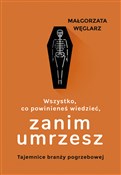 MAŁGORZATA WĘGLARZ

Wszystko, co powinieneś wiedzieć, zanim umrzesz

Tajemnice branży pogrzebowej